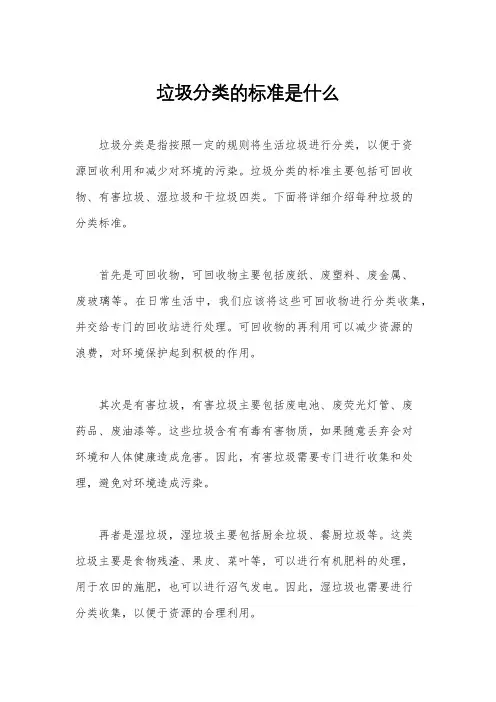 垃圾分类的标准是什么

垃圾分类是指按照一定的规则将生活垃圾进行分类，以便于资源回收利用和减少对环境的污染。垃圾分类的标准主要包括可回收物、有害垃圾、湿垃圾和干垃圾四类。下面将详细介绍每种垃圾的分类标准。

首先是可回收物，可回收物主要包括废纸、废塑料、废金属、废玻璃等。在日常生活中，我们应该将这些可回收物进行分类收集，并交给专门的回收站进行处理。可回收物的再利用可以减少资源的浪费，对环境保护起到积极的作用。

其次是有害垃圾，有害垃圾主要包括废电池、废荧光灯管、废药品、废油漆等。这些垃圾含有有毒有害物质，如果随意丢弃会对环境和人体健康造成危害。因此，有害垃圾需要专门进行收集和处理，避免对环境造成污染。

再者是湿垃圾，湿垃圾主要包括厨余垃圾、餐厨垃圾等。这类垃圾主要是食物残渣、果皮、菜叶等，可以进行有机肥料的处理，用于农田的施肥，也可以进行沼气发电。因此，湿垃圾也需要进行分类收集，以便于资源的合理利用。